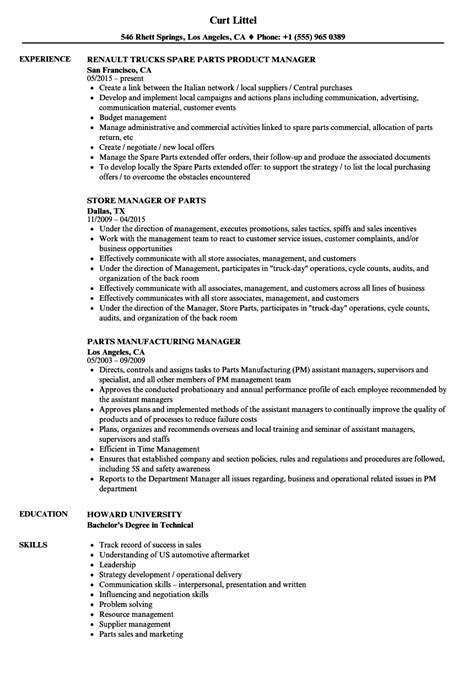 Curt Littel

546 Rhett Springs, Los Angeles, CA • Phone: +1 (555) 965 0389

EXPERIENCE

RENAULT TRUCKS SPARE PARTS PRODUCT MANAGER
San Francisco, CA
05/2015 – present

• Create a link between the Italian network / local suppliers / Central purchases
• Develop and implement local campaigns and actions plans including communication, advertising, communication material, customer events
• Budget management
• Manage administrative and commercial activities linked to spare parts commercial, allocation of parts return, etc
• Create / negotiate / new local offers
• Manage the Spare Parts extended offer orders, their follow-up and produce the associated documents
• To develop locally the Spare Parts extended offer: to support the strategy / to list the local purchasing offers / to overcome the obstacles encountered

STORE MANAGER OF PARTS
Dallas, TX
11/2009 – 04/2015

• Under the direction of management, executes promotions, sales tactics, spiffs and sales incentives
• Work with the management team to react to customer service issues, customer complaints, and/or business opportunities
• Effectively communicate with all store associates, management, and customers
• Under the direction of Management, participates in "truck-day" operations, cycle counts, audits, and organization of the back room
• Effectively communicate with all associates, management, and customers across all lines of business
• Effectively communicates with all store associates, management, and customers
• Under the direction of the Manager, Store Parts, participates in "truck-day" operations, cycle counts, audits, and organization of the back room

PARTS MANUFACTURING MANAGER
Los Angeles, CA
05/2003 – 09/2009

• Directs, controls and assigns tasks to Parts Manufacturing (PM) assistant managers, supervisors and specialist, and all other members of PM management team
• Approves the conducted probationary and annual performance profile of each employee recommended by the assistant managers
• Approves plans and implemented methods of the assistant managers to continually improve the quality of products and of processes to reduce failure costs
• Plans, organizes and recommends overseas and local training and seminar of assistant managers, supervisors and staffs
• Efficient in Time Management
• Ensures that established company and section policies, rules and regulations and procedures are followed, including 5S and safety awareness
• Reports to the Department Manager all issues regarding, business and operational related issues in PM department

EDUCATION

HOWARD UNIVERSITY
Bachelor's Degree in Technical

SKILLS

• Track record of success in sales
• Understanding of US automotive aftermarket
• Leadership
• Strategy development / operational delivery
• Communication skills – interpersonal, presentation and written
• Influencing and negotiation skills
• Problem solving
• Resource management
• Supplier management
• Parts sales and marketing